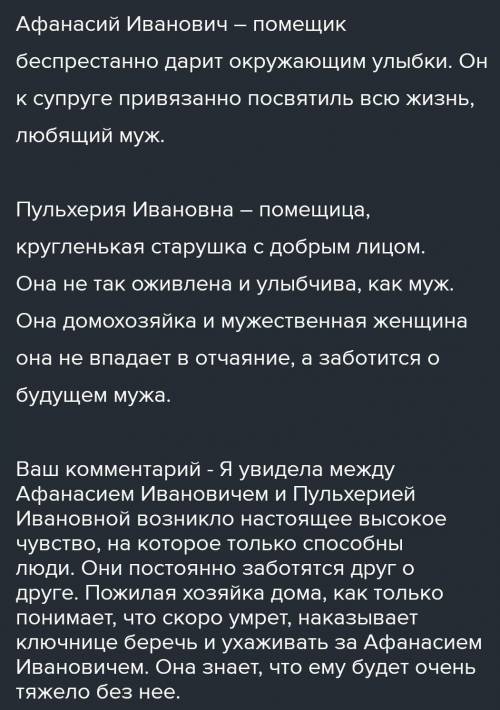 Афанасий Иванович – помещик беспрестанно дарит окружающим улыбки. Он к супруге привязанно посвятиль всю жизнь, любящий муж.

Пульхерия Ивановна – помещица, кругленькая старушка с добрым лицом. Она не так оживлена и улыбчива, как муж. Она домохозяйка и мужественная женщина она не впадает в отчаяние, а заботится о будущем мужа.

Ваш комментарий - Я увидела между Афанасием Ивановичем и Пульхерией Ивановной возникло настоящее высокое чувство, на которое только способны люди. Они постоянно заботятся друг о друге. Пожилая хозяйка дома, как только понимает, что скоро умрет, наказывает ключнице беречь и ухаживать за Афанасием Ивановичем. Она знает, что ему будет очень тяжело без нее.